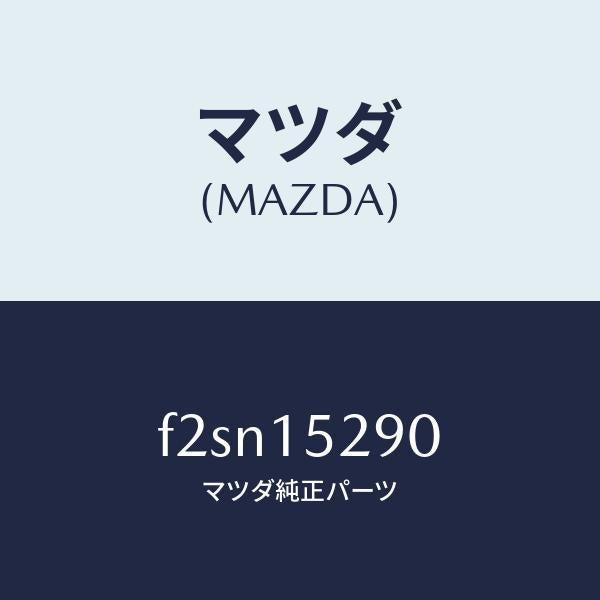 マツダ
(MAZDA)

f2sn15290
マツダ純正パーツ